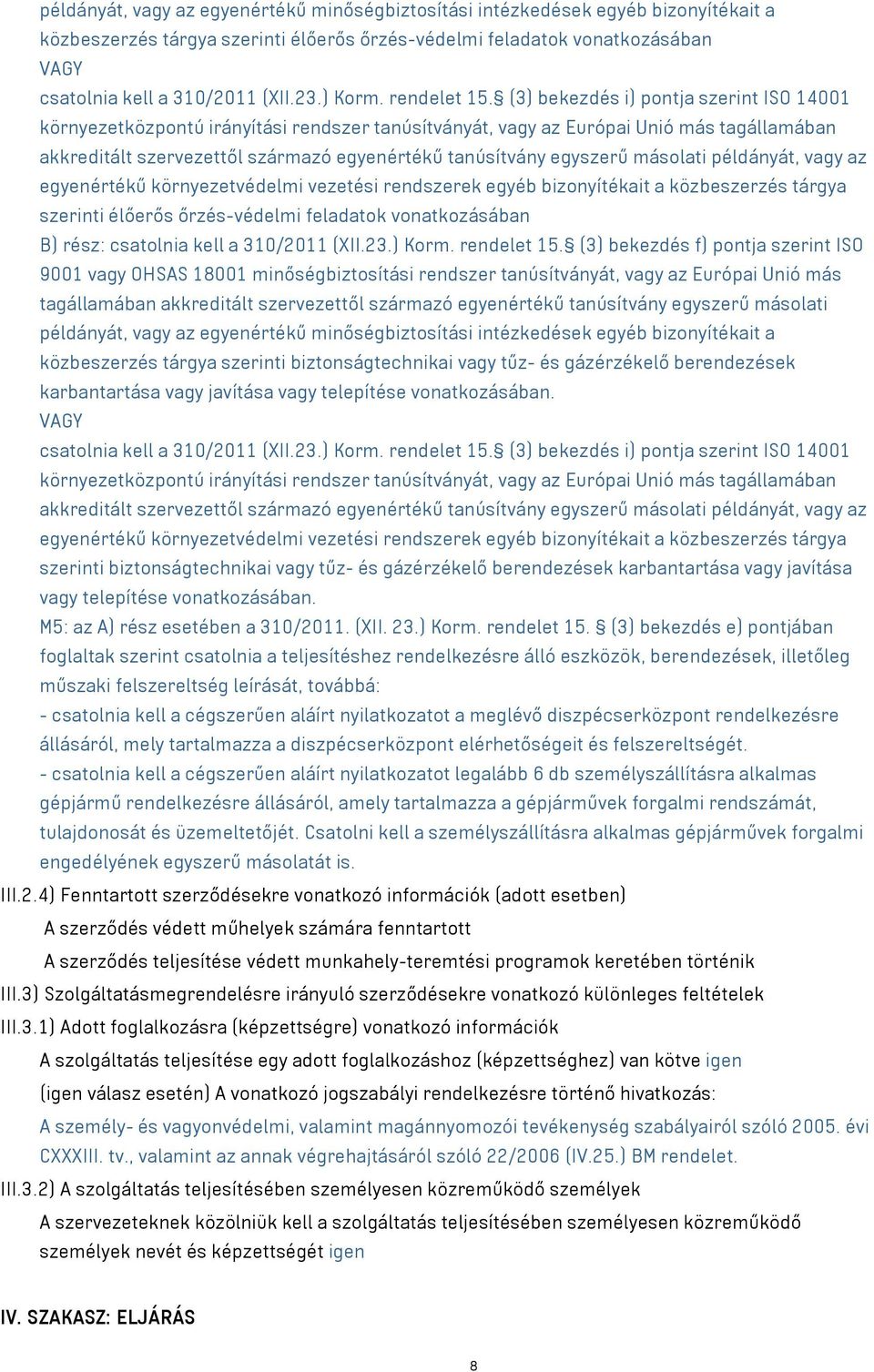 példányát, vagy az egyenértékű minőségbiztosítási intézkedések egyéb bizonyítékait a közbeszerzés tárgya szerinti élőerős őrzés-védelmi feladatok vonatkozásában
VAGY
csatolnia kell a 310/2011 (XII.23.) Korm. rendelet 15.§ (3) bekezdés i) pontja szerint ISO 14001 környezetközpontú irányítási rendszer tanúsítványát, vagy az Európai Unió más tagállamában akkreditált szervezettől származó egyenértékű tanúsítvány egyszerű másolati példányát, vagy az egyenértékű környezetvédelmi vezetési rendszerek egyéb bizonyítékait a közbeszerzés tárgya szerinti élőerős őrzés-védelmi feladatok vonatkozásában
B) rész: csatolnia kell a 310/2011 (XII.23.) Korm. rendelet 15.§ (3) bekezdés f) pontja szerint ISO 9001 vagy OHSAS 18001 minőségbiztosítási rendszer tanúsítványát, vagy az Európai Unió más tagállamában akkreditált szervezettől származó egyenértékű tanúsítvány egyszerű másolati példányát, vagy az egyenértékű minőségbiztosítási intézkedések egyéb bizonyítékait a közbeszerzés tárgya szerinti biztonságtechnikai vagy tűz- és gázérzékelő berendezések karbantartása vagy javítása vagy telepítése vonatkozásában.
VAGY
csatolnia kell a 310/2011 (XII.23.) Korm. rendelet 15.§ (3) bekezdés i) pontja szerint ISO 14001 környezetközpontú irányítási rendszer tanúsítványát, vagy az Európai Unió más tagállamában akkreditált szervezettől származó egyenértékű tanúsítvány egyszerű másolati példányát, vagy az egyenértékű környezetvédelmi vezetési rendszerek egyéb bizonyítékait a közbeszerzés tárgya szerinti biztonságtechnikai vagy tűz- és gázérzékelő berendezések karbantartása vagy javítása vagy telepítése vonatkozásában.
M5: az A) rész esetében a 310/2011. (XII. 23.) Korm. rendelet 15. § (3) bekezdés e) pontjában foglaltak szerint csatolnia a teljesítéshez rendelkezésre álló eszközök, berendezések, illetőleg műszaki felszereltség leírását, továbbá:
- csatolnia kell a cégszerűen aláírt nyilatkozatot a meglévő diszpécserközpont rendelkezésre állásáról, mely tartalmazza a diszpécserközpont elérhetőségeit és felszereltségét.
- csatolnia kell a cégszerűen aláírt nyilatkozatot legalább 6 db személyszállításra alkalmas gépjármű rendelkezésre állásáról, amely tartalmazza a gépjárművek forgalmi rendszámát, tulajdonosát és üzemeltetőjét. Csatolni kell a személyszállításra alkalmas gépjárművek forgalmi engedélyének egyszerű másolatát is.
III.2.4) Fenntartott szerződésekre vonatkozó információk (adott esetben)
A szerződés védett műhelyek számára fenntartott
A szerződés teljesítése védett munkahely-teremtési programok keretében történik
III.3) Szolgáltatásmegrendelésre irányuló szerződésekre vonatkozó különleges feltételek
III.3.1) Adott foglalkozásra (képzettségre) vonatkozó információk
A szolgáltatás teljesítése egy adott foglalkozáshoz (képzettséghez) van kötve igen
(igen válasz esetén) A vonatkozó jogszabályi rendelkezésre történő hivatkozás:
A személy- és vagyonvédelmi, valamint magánnyomozói tevékenység szabályairól szóló 2005. évi CXXXIII. tv., valamint az annak végrehajtásáról szóló 22/2006 (IV.25.) BM rendelet.
III.3.2) A szolgáltatás teljesítésében személyesen közreműködő személyek
A szervezeteknek közölniük kell a szolgáltatás teljesítésében személyesen közreműködő személyek nevét és képzettségét igen

IV. SZAKASZ: ELJÁRÁS

8